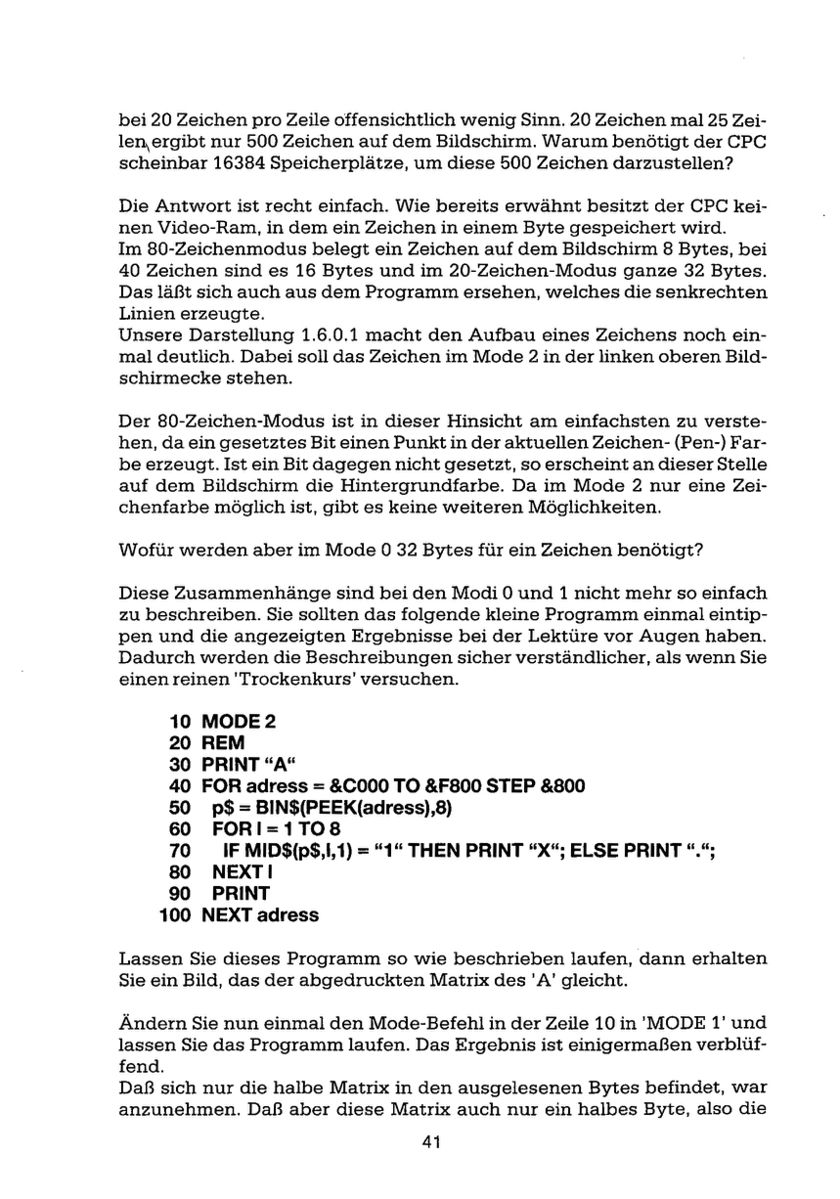 bei 20 Zeichen pro Zeile offensichtlich wenig Sinn. 20 Zeichen mal 25 Zeilen ergibt nur 500 Zeichen auf dem Bildschirm. Warum benötigt der CPC scheinbar 16384 Speicherplätze, um diese 500 Zeichen darzustellen?

Die Antwort ist recht einfach. Wie bereits erwähnt besitzt der CPC keinen Video-Ram, in dem ein Zeichen in einem Byte gespeichert wird.
Im 80-Zeichenmodus belegt ein Zeichen auf dem Bildschirm 8 Bytes, bei 40 Zeichen sind es 16 Bytes und im 20-Zeichen-Modus ganze 32 Bytes. Das läßt sich auch aus dem Programm ersehen, welches die senkrechten Linien erzeugte.
Unsere Darstellung 1.6.0.1 macht den Aufbau eines Zeichens noch einmal deutlich. Dabei soll das Zeichen im Mode 2 in der linken oberen Bildschirmecke stehen.

Der 80-Zeichen-Modus ist in dieser Hinsicht am einfachsten zu verstehen, da ein gesetztes Bit einen Punkt in der aktuellen Zeichen- (Pen-) Farbe erzeugt. Ist ein Bit dagegen nicht gesetzt, so erscheint an dieser Stelle auf dem Bildschirm die Hintergrundfarbe. Da im Mode 2 nur eine Zeichenfarbe möglich ist, gibt es keine weiteren Möglichkeiten.

Wofür werden aber im Mode 0 32 Bytes für ein Zeichen benötigt?

Diese Zusammenhänge sind bei den Modi 0 und 1 nicht mehr so einfach zu beschreiben. Sie sollten das folgende kleine Programm einmal eintippen und die angezeigten Ergebnisse bei der Lektüre vor Augen haben. Dadurch werden die Beschreibungen sicher verständlicher, als wenn Sie einen reinen 'Trockenkurs' versuchen.

10 MODE 2
20 REM
30 PRINT "A"
40 FOR adress = &C000 TO &F800 STEP &800
50 p$ = BIN$(PEEK(adress),8)
60 FOR I = 1 TO 8
70 IF MID$(p$,I,1) = "1" THEN PRINT "X"; ELSE PRINT ".";
80 NEXT I
90 PRINT
100 NEXT adress

Lassen Sie dieses Programm so wie beschrieben laufen, dann erhalten Sie ein Bild, das der abgedruckten Matrix des 'A' gleicht.

Ändern Sie nun einmal den Mode-Befehl in der Zeile 10 in 'MODE 1' und lassen Sie das Programm laufen. Das Ergebnis ist einigermaßen verblüffend.
Daß sich nur die halbe Matrix in den ausgelesenen Bytes befindet, war anzunehmen. Daß aber diese Matrix auch nur ein halbes Byte, also die

41